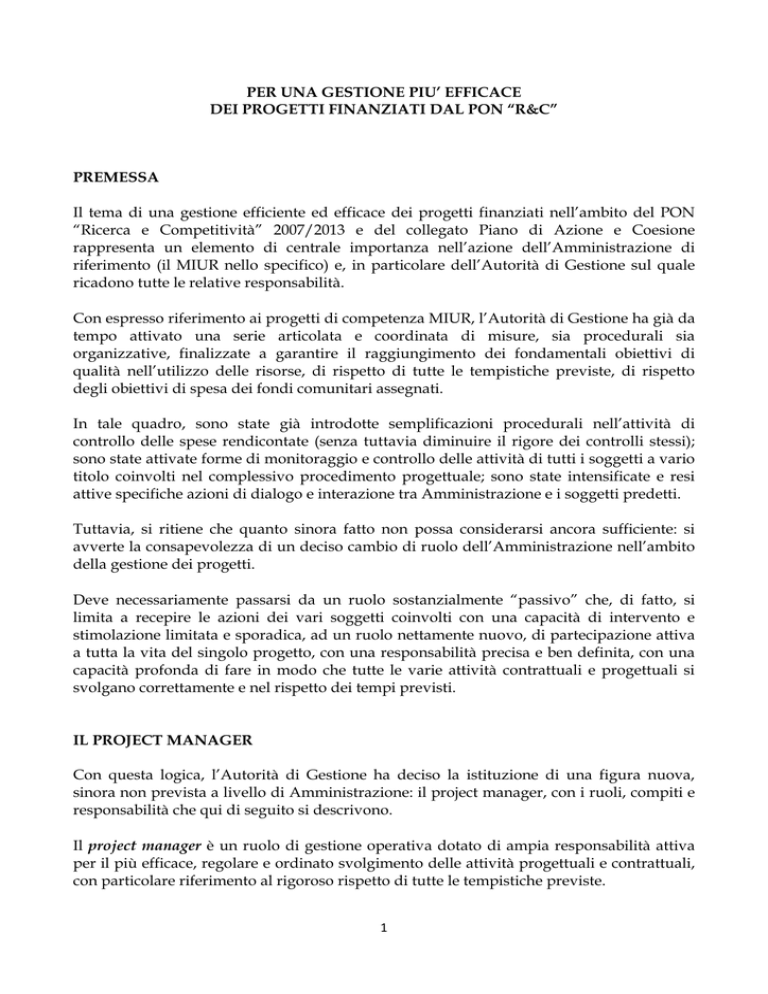 PER UNA GESTIONE PIU' EFFICACE
DEI PROGETTI FINANZIATI DAL PON "R&C"

PREMESSA

Il tema di una gestione efficiente ed efficace dei progetti finanziati nell'ambito del PON "Ricerca e Competitività" 2007/2013 e del collegato Piano di Azione e Coesione rappresenta un elemento di centrale importanza nell'azione dell'Amministrazione di riferimento (il MIUR nello specifico) e, in particolare dell'Autorità di Gestione sul quale ricadono tutte le relative responsabilità.

Con espresso riferimento ai progetti di competenza MIUR, l'Autorità di Gestione ha già da tempo attivato una serie articolata e coordinata di misure, sia procedurali sia organizzative, finalizzate a garantire il raggiungimento dei fondamentali obiettivi di qualità nell'utilizzo delle risorse, di rispetto di tutte le tempistiche previste, di rispetto degli obiettivi di spesa dei fondi comunitari assegnati.

In tale quadro, sono state già introdotte semplificazioni procedurali nell'attività di controllo delle spese rendicontate (senza tuttavia diminuire il rigore dei controlli stessi); sono state attivate forme di monitoraggio e controllo delle attività di tutti i soggetti a vario titolo coinvolti nel complessivo procedimento progettuale; sono state intensificate e resi attive specifiche azioni di dialogo e interazione tra Amministrazione e i soggetti predetti.

Tuttavia, si ritiene che quanto sinora fatto non possa considerarsi ancora sufficiente: si avverte la consapevolezza di un deciso cambio di ruolo dell'Amministrazione nell'ambito della gestione dei progetti.

Deve necessariamente passarsi da un ruolo sostanzialmente "passivo" che, di fatto, si limita a recepire le azioni dei vari soggetti coinvolti con una capacità di intervento e stimolazione limitata e sporadica, ad un ruolo nettamente nuovo, di partecipazione attiva a tutta la vita del singolo progetto, con una responsabilità precisa e ben definita, con una capacità profonda di fare in modo che tutte le varie attività contrattuali e progettuali si svolgano correttamente e nel rispetto dei tempi previsti.

IL PROJECT MANAGER

Con questa logica, l'Autorità di Gestione ha deciso la istituzione di una figura nuova, sinora non prevista a livello di Amministrazione: il project manager, con i ruoli, compiti e responsabilità che qui di seguito si descrivono.

Il project manager è un ruolo di gestione operativa dotato di ampia responsabilità attiva per il più efficace, regolare e ordinato svolgimento delle attività progettuali e contrattuali, con particolare riferimento al rigoroso rispetto di tutte le tempistiche previste.

1